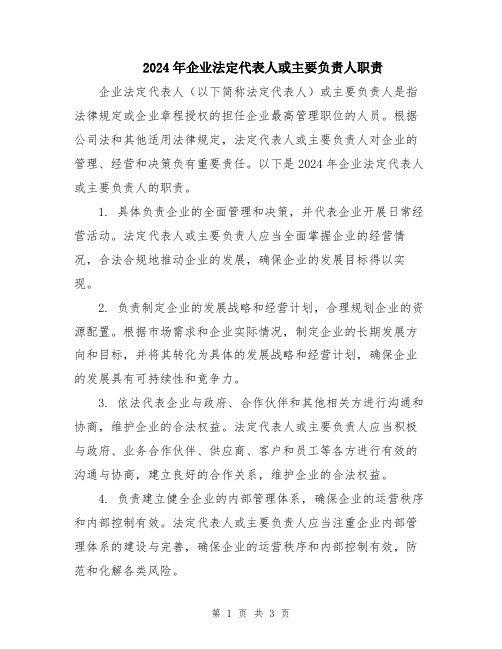 2024年企业法定代表人或主要负责人职责

企业法定代表人（以下简称法定代表人）或主要负责人是指法律规定或企业章程授权的担任企业最高管理职位的人员。根据公司法和其他适用法律规定，法定代表人或主要负责人对企业的管理、经营和决策负有重要责任。以下是2024年企业法定代表人或主要负责人的职责。

1. 具体负责企业的全面管理和决策，并代表企业开展日常经营活动。法定代表人或主要负责人应当全面掌握企业的经营情况，合法合规地推动企业的发展，确保企业的发展目标得以实现。

2. 负责制定企业的发展战略和经营计划，合理规划企业的资源配置。根据市场需求和企业实际情况，制定企业的长期发展方向和目标，并将其转化为具体的发展战略和经营计划，确保企业的发展具有可持续性和竞争力。

3. 依法代表企业与政府、合作伙伴和其他相关方进行沟通和协商，维护企业的合法权益。法定代表人或主要负责人应当积极与政府、业务合作伙伴、供应商、客户和员工等各方进行有效的沟通与协商，建立良好的合作关系，维护企业的合法权益。

4. 负责建立健全企业的内部管理体系，确保企业的运营秩序和内部控制有效。法定代表人或主要负责人应当注重企业内部管理体系的建设与完善，确保企业的运营秩序和内部控制有效，防范和化解各类风险。

第 1 页 共 3 页